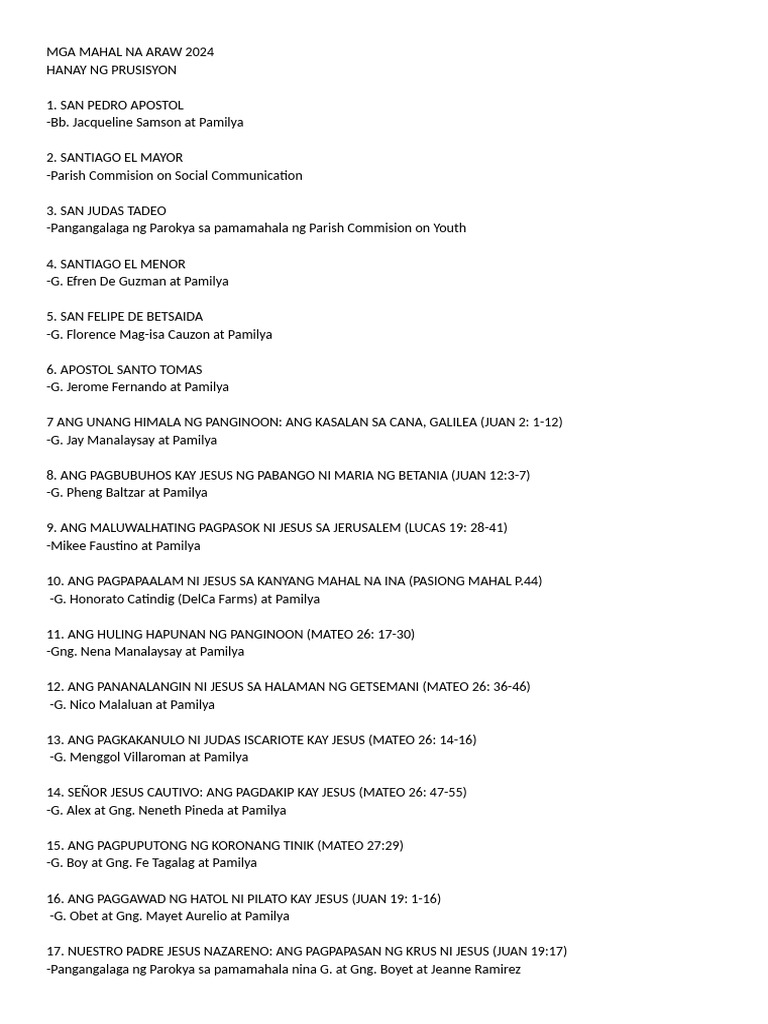 MGA MAHAL NA ARAW 2024
HANAY NG PRUSISYON

1. SAN PEDRO APOSTOL
-Bb. Jacqueline Samson at Pamilya

2. SANTIAGO EL MAYOR
-Parish Commision on Social Communication

3. SAN JUDAS TADEO
-Pangangalaga ng Parokya sa pamamahala ng Parish Commision on Youth

4. SANTIAGO EL MENOR
-G. Efren De Guzman at Pamilya

5. SAN FELIPE DE BETSAIDA
-G. Florence Mag-isa Cauzon at Pamilya

6. APOSTOL SANTO TOMAS
-G. Jerome Fernando at Pamilya

7 ANG UNANG HIMALA NG PANGINOON: ANG KASALAN SA CANA, GALILEA (JUAN 2: 1-12)
-G. Jay Manalaysay at Pamilya

8. ANG PAGBUBUHOS KAY JESUS NG PABANGO NI MARIA NG BETANIA (JUAN 12:3-7)
-G. Pheng Baltzar at Pamilya

9. ANG MALUWALHATING PAGPASOK NI JESUS SA JERUSALEM (LUCAS 19: 28-41)
-Mikee Faustino at Pamilya

10. ANG PAGPAPAALAM NI JESUS SA KANYANG MAHAL NA INA (PASIONG MAHAL P.44)
-G. Honorato Catindig (DelCa Farms) at Pamilya

11. ANG HULING HAPUNAN NG PANGINOON (MATEO 26: 17-30)
-Gng. Nena Manalaysay at Pamilya

12. ANG PANANALANGIN NI JESUS SA HALAMAN NG GETSEMANI (MATEO 26: 36-46)
-G. Nico Malaluan at Pamilya

13. ANG PAGKAKANULO NI JUDAS ISCARIOTE KAY JESUS (MATEO 26: 14-16)
-G. Menggol Villaroman at Pamilya

14. SEÑOR JESUS CAUTIVO: ANG PAGDAKIP KAY JESUS (MATEO 26: 47-55)
-G. Alex at Gng. Neneth Pineda at Pamilya

15. ANG PAGPUPUTONG NG KORONANG TINIK (MATEO 27:29)
-G. Boy at Gng. Fe Tagalag at Pamilya

16. ANG PAGGAWAD NG HATOL NI PILATO KAY JESUS (JUAN 19: 1-16)
-G. Obet at Gng. Mayet Aurelio at Pamilya

17. NUESTRO PADRE JESUS NAZARENO: ANG PAGPAPASAN NG KRUS NI JESUS (JUAN 19:17)
-Pangangalaga ng Parokya sa pamamahala nina G. at Gng. Boyet at Jeanne Ramirez